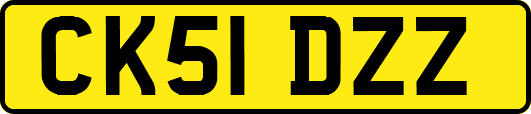 CK51 DZZ